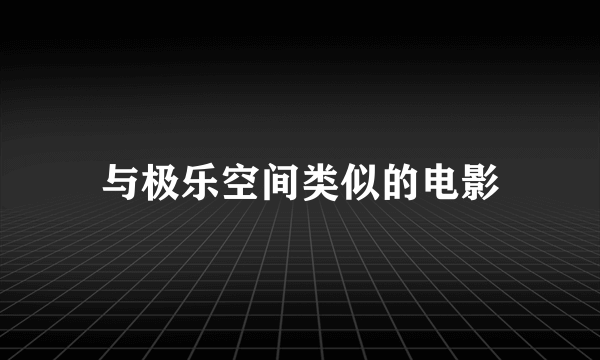 与极乐空间类似的电影